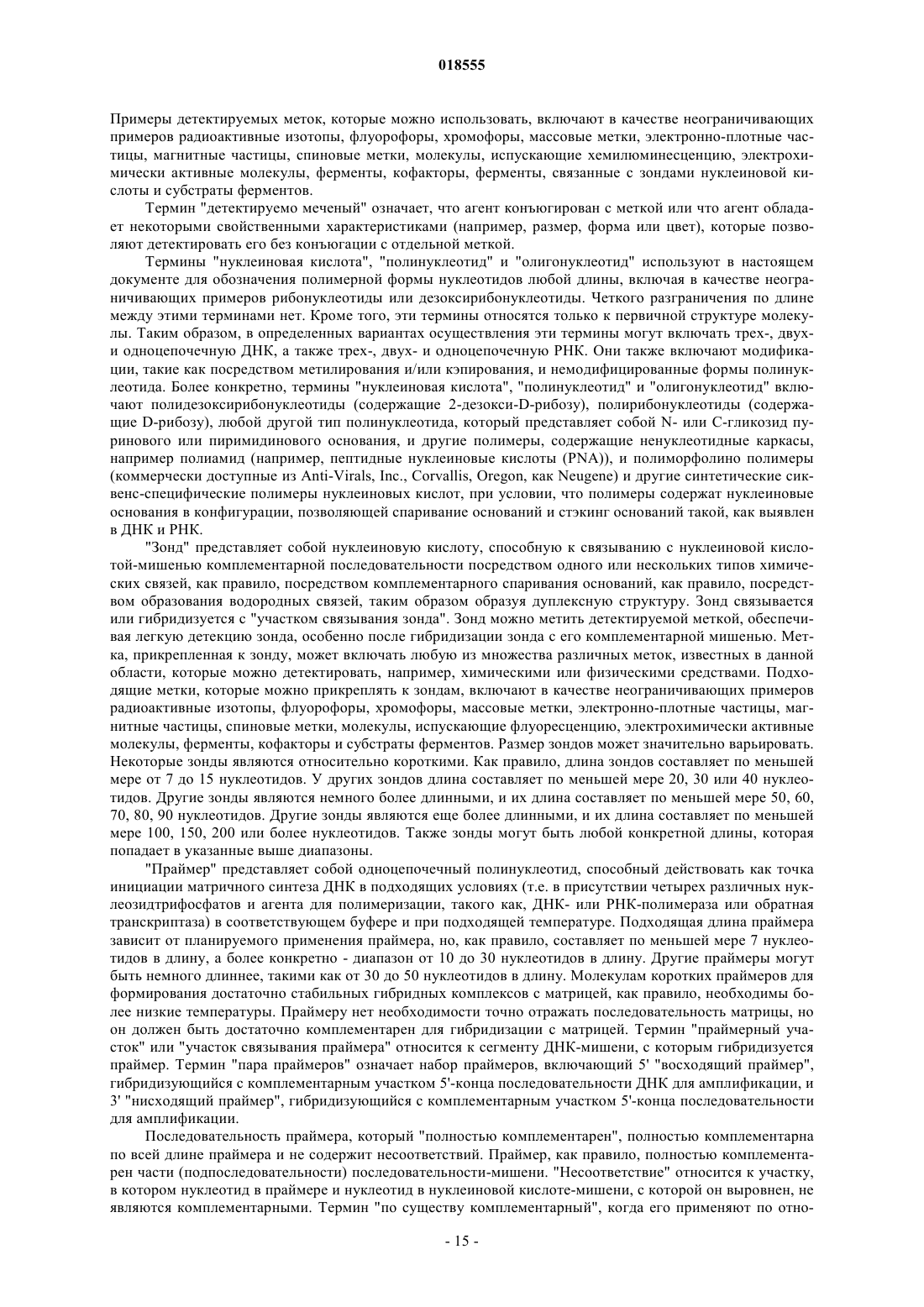 018555

Примеры детектируемых меток, которые можно использовать, включают в качестве неограничивающих примеров радиоактивные изотопы, флуорофоры, хромофоры, массовые метки, электронно-плотные частицы, магнитные частицы, спиновые метки, молекулы, испускающие хемилюминесценцию, электрохимически активные молекулы, ферменты, кофакторы, ферменты, связанные с зондами нуклеиновой кислоты и субстраты ферментов.

Термин "детектируемо меченый" означает, что агент конъюгирован с меткой или что агент обладает некоторыми свойственными характеристиками (например, размер, форма или цвет), которые позволяют детектировать его без конъюгации с отдельной меткой.

Термины "нуклеиновая кислота", "полинуклеотид" и "олигонуклеотид" используют в настоящем документе для обозначения полимерной формы нуклеотидов любой длины, включая в качестве неограничивающих примеров рибонуклеотиды или дезоксирибонуклеотиды. Четкого разграничения по длине между этими терминами нет. Кроме того, эти термины относятся только к первичной структуре молекулы. Таким образом, в определенных вариантах осуществления эти термины могут включать трех-, двух- и одноцепочечную ДНК, а также трех-, двух- и одноцепочечную РНК. Они также включают модификации, такие как посредством метилирования и/или кэпирования, и немодифицированные формы полинуклеотида. Более конкретно, термины "нуклеиновая кислота", "полинуклеотид" и "олигонуклеотид" включают полидезоксирибонуклеотиды (содержащие 2-дезокси-D-рибозу), полирибонуклеотиды (содержащие D-рибозу), любой другой тип полинуклеотида, который представляет собой N- или C-гликозид пуринового или пиримидинового основания, и другие полимеры, содержащие ненуклеотидные каркасы, например полиамид (например, пептидные нуклеиновые кислоты (PNA)), и полиморфолино полимеры (коммерчески доступные из Anti-Virals, Inc., Corvallis, Oregon, как Neugene) и другие синтетические сиквенс-специфические полимеры нуклеиновых кислот, при условии, что полимеры содержат нуклеиновые основания в конфигурации, позволяющей спаривание оснований и стэкинг оснований такой, как выявлен в ДНК и РНК.

"Зонд" представляет собой нуклеиновую кислоту, способную к связыванию с нуклеиновой кислотой-мишенью комплементарной последовательности посредством одного или нескольких типов химических связей, как правило, посредством комплементарного спаривания оснований, как правило, посредством образования водородных связей, таким образом образуя дуплексную структуру. Зонд связывается или гибридизуется с "участком связывания зонда". Зонд можно метить детектируемой меткой, обеспечивая легкую детекцию зонда, особенно после гибридизации зонда с его комплементарной мишенью. Метка, прикрепленная к зонду, может включать любую из множества различных меток, известных в данной области, которые можно детектировать, например, химическими или физическими средствами. Подходящие метки, которые можно прикреплять к зондам, включают в качестве неограничивающих примеров радиоактивные изотопы, флуорофоры, хромофоры, массовые метки, электронно-плотные частицы, магнитные частицы, спиновые метки, молекулы, испускающие флуоресценцию, электрохимически активные молекулы, ферменты, кофакторы и субстраты ферментов. Размер зондов может значительно варьировать. Некоторые зонды являются относительно короткими. Как правило, длина зондов составляет по меньшей мере от 7 до 15 нуклеотидов. У других зондов длина составляет по меньшей мере 20, 30 или 40 нуклеотидов. Другие зонды являются немного более длинными, и их длина составляет по меньшей мере 50, 60, 70, 80, 90 нуклеотидов. Другие зонды являются еще более длинными, и их длина составляет по меньшей мере 100, 150, 200 или более нуклеотидов. Также зонды могут быть любой конкретной длины, которая попадает в указанные выше диапазоны.

"Праймер" представляет собой одноцепочечный полинуклеотид, способный действовать как точка инициации матричного синтеза ДНК в подходящих условиях (т.е. в присутствии четырех различных нуклеозидтрифосфатов и агента для полимеризации, такого как, ДНК- или РНК-полимераза или обратная транскриптаза) в соответствующем буфере и при подходящей температуре. Подходящая длина праймера зависит от планируемого применения праймера, но, как правило, составляет по меньшей мере 7 нуклеотидов в длину, а более конкретно - диапазон от 10 до 30 нуклеотидов в длину. Другие праймеры могут быть немного длиннее, такими как от 30 до 50 нуклеотидов в длину. Молекулам коротких праймеров для формирования достаточно стабильных гибридных комплексов с матрицей, как правило, необходимы более низкие температуры. Праймеру нет необходимости точно отражать последовательность матрицы, но он должен быть достаточно комплементарен для гибридизации с матрицей. Термин "праймерный участок" или "участок связывания праймера" относится к сегменту ДНК-мишени, с которым гибридизуется праймер. Термин "пара праймеров" означает набор праймеров, включающий 5' "восходящий праймер", гибридизующийся с комплементарным участком 5'-конца последовательности ДНК для амплификации, и 3' "нисходящий праймер", гибридизующийся с комплементарным участком 5'-конца последовательности для амплификации.

Последовательность праймера, который "полностью комплементарен", полностью комплементарна по всей длине праймера и не содержит несоответствий. Праймер, как правило, полностью комплементарен части (подпоследовательности) последовательности-мишени. "Несоответствие" относится к участку, в котором нуклеотид в праймере и нуклеотид в нуклеиновой кислоте-мишени, с которой он выровнен, не являются комплементарными. Термин "по существу комплементарный", когда его применяют по отно-

- 15 -